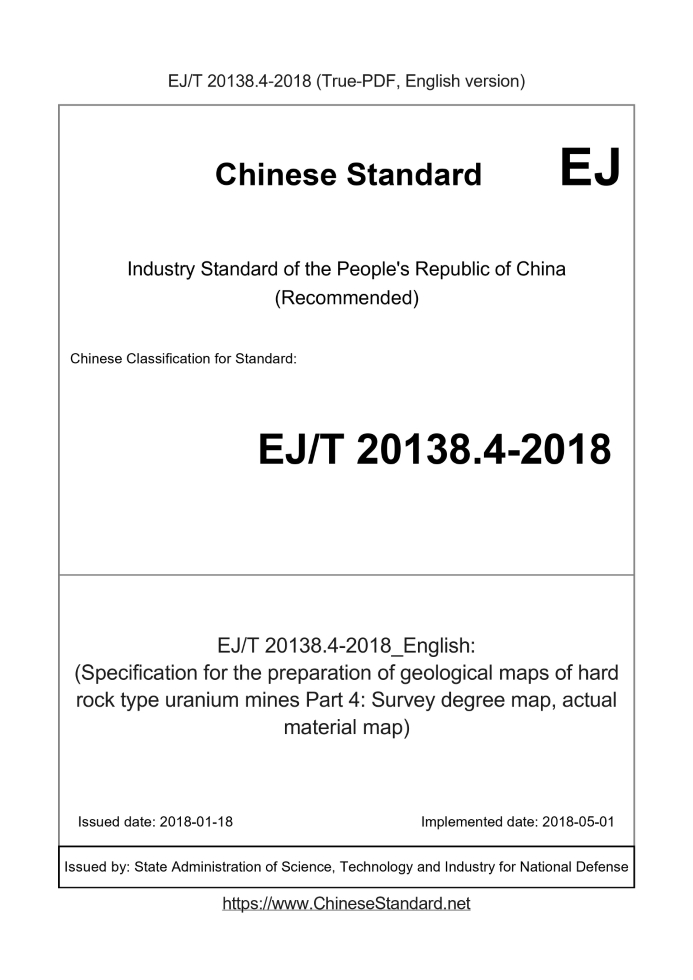 EJ/T 20138.4-2018 (True-PDF, English version)

Chinese Standard EJ

Industry Standard of the People's Republic of China (Recommended)

Chinese Classification for Standard:

EJ/T 20138.4-2018

EJ/T 20138.4-2018_English: (Specification for the preparation of geological maps of hard rock type uranium mines Part 4: Survey degree map, actual material map)

Issued date: 2018-01-18

Implemented date: 2018-05-01

Issued by: State Administration of Science, Technology and Industry for National Defense

https://www.ChineseStandard.net